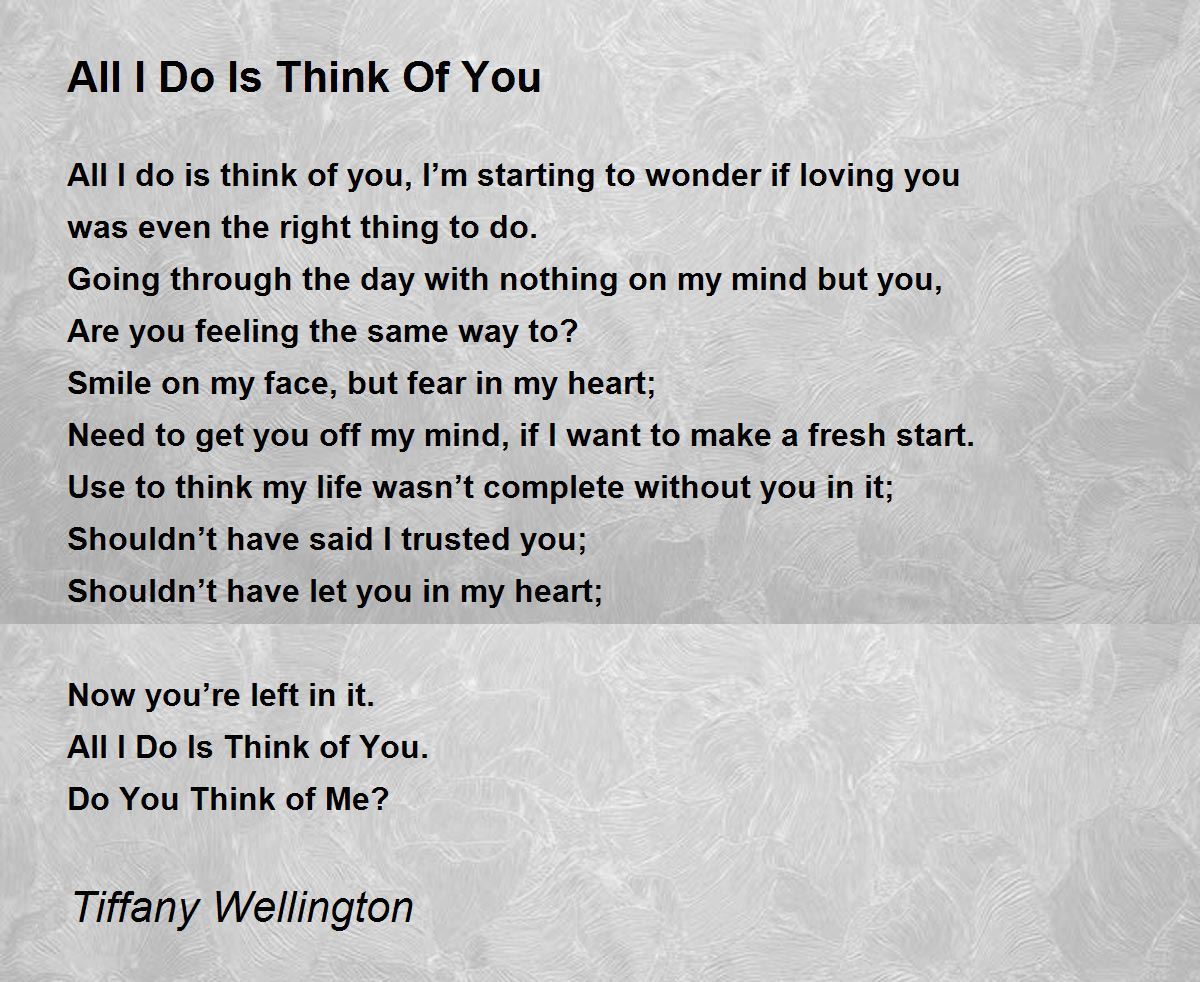 All I Do Is Think Of You

All I do is think of you, I'm starting to wonder if loving you
was even the right thing to do.
Going through the day with nothing on my mind but you,
Are you feeling the same way to?
Smile on my face, but fear in my heart;
Need to get you off my mind, if I want to make a fresh start.
Use to think my life wasn't complete without you in it;
Shouldn't have said I trusted you;
Shouldn't have let you in my heart;

Now you're left in it.
All I Do Is Think of You.
Do You Think of Me?

Tiffany Wellington